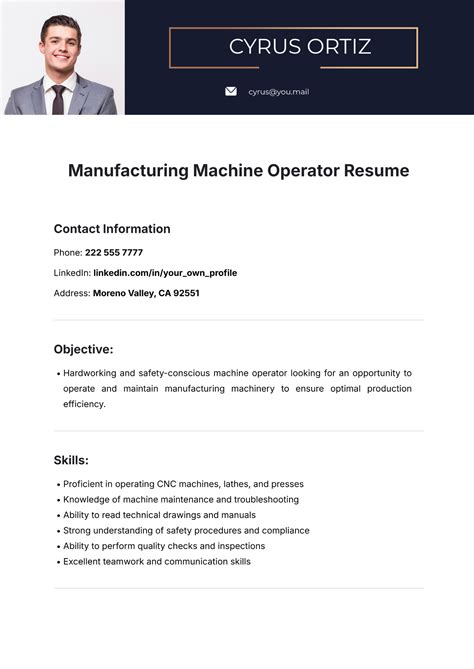 CYRUS ORTIZ

cyrus@you.mail

Manufacturing Machine Operator Resume

Contact Information

Phone: 222 555 7777

LinkedIn: linkedin.com/in/your_own_profile

Address: Moreno Valley, CA 92551

Objective:

• Hardworking and safety-conscious machine operator looking for an opportunity to operate and maintain manufacturing machinery to ensure optimal production efficiency.

Skills:

• Proficient in operating CNC machines, lathes, and presses
• Knowledge of machine maintenance and troubleshooting
• Ability to read technical drawings and manuals
• Strong understanding of safety procedures and compliance
• Ability to perform quality checks and inspections
• Excellent teamwork and communication skills